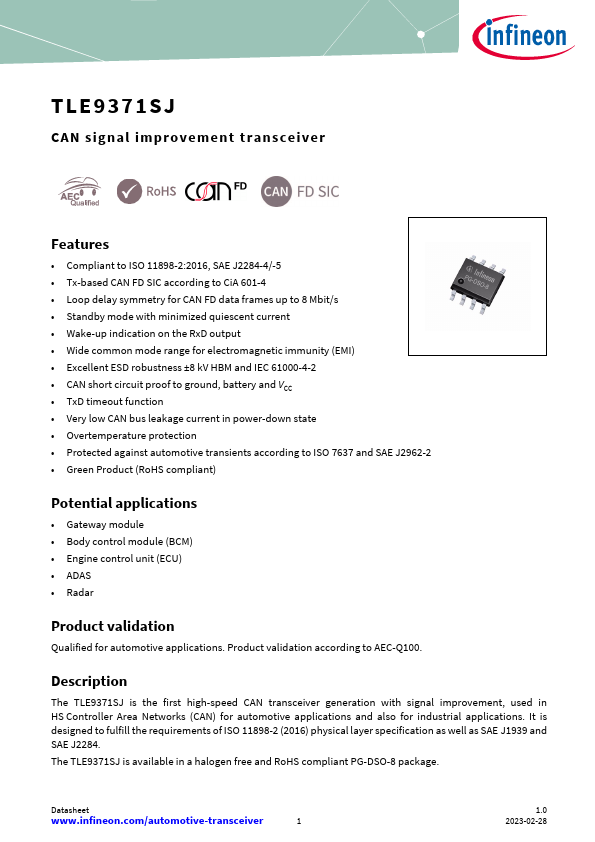 infineon

TLE9371SJ

CAN signal improvement transceiver

AEC Qualified RoHS CAN FD CAN FD SIC

infineon PG-DSO-8

Features

- Compliant to ISO 11898-2:2016, SAE J2284-4/-5
- Tx-based CAN FD SIC according to CiA 601-4
- Loop delay symmetry for CAN FD data frames up to 8 Mbit/s
- Standby mode with minimized quiescent current
- Wake-up indication on the RxD output
- Wide common mode range for electromagnetic immunity (EMI)
- Excellent ESD robustness ±8 kV HBM and IEC 61000-4-2
- CAN short circuit proof to ground, battery and $V_{CC}$
- TxD timeout function
- Very low CAN bus leakage current in power-down state
- Overtemperature protection
- Protected against automotive transients according to ISO 7637 and SAE J2962-2
- Green Product (RoHS compliant)

Potential applications

- Gateway module
- Body control module (BCM)
- Engine control unit (ECU)
- ADAS
- Radar

Product validation

Qualified for automotive applications. Product validation according to AEC-Q100.

Description

The TLE9371SJ is the first high-speed CAN transceiver generation with signal improvement, used in HS Controller Area Networks (CAN) for automotive applications and also for industrial applications. It is designed to fulfill the requirements of ISO 11898-2 (2016) physical layer specification as well as SAE J1939 and SAE J2284.

The TLE9371SJ is available in a halogen free and RoHS compliant PG-DSO-8 package.

Datasheet
www.infineon.com/automotive-transceiver
1
1.0
2023-02-28